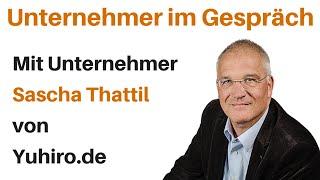 Unternehmer im Gespräch

Mit Unternehmer
Sascha Thattil
von
Yuhiro.de